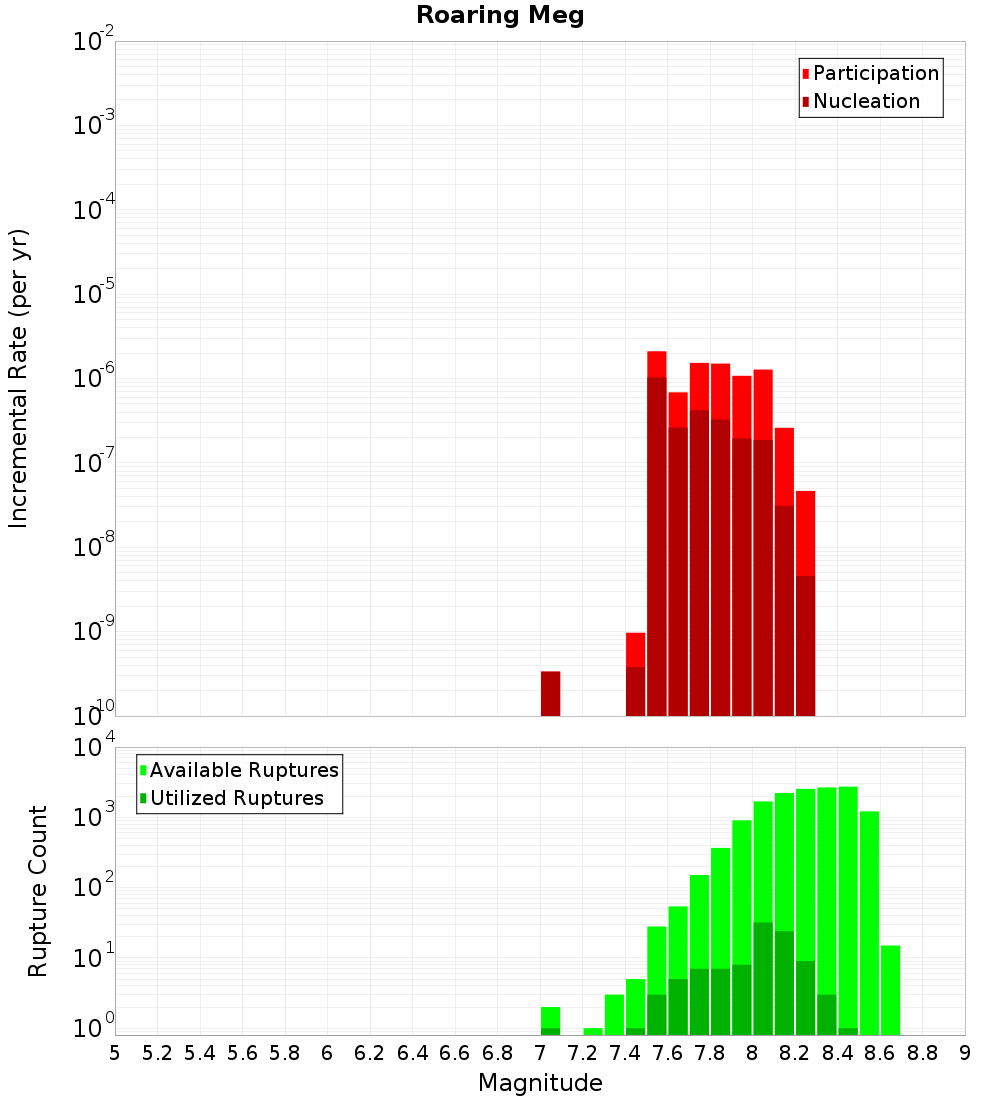 Roaring Meg

Participation
Nucleation

Incremental Rate (per yr)

$10^{-2}$
$10^{-3}$
$10^{-4}$
$10^{-5}$
$10^{-6}$
$10^{-7}$
$10^{-8}$
$10^{-9}$
$10^{-10}$

Available Ruptures
Utilized Ruptures

Rupture Count

$10^{4}$
$10^{3}$
$10^{2}$
$10^{1}$
$10^{0}$

5 5.2 5.4 5.6 5.8 6 6.2 6.4 6.6 6.8 7 7.2 7.4 7.6 7.8 8 8.2 8.4 8.6 8.8 9

Magnitude